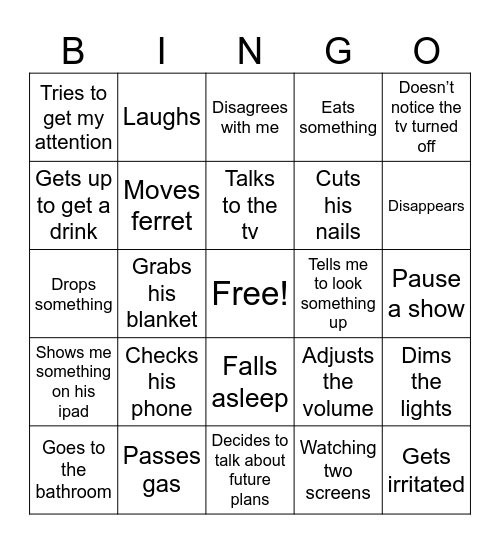 | B | I | N | G | O |
|---|---|---|---|---|
| Tries to get my attention | Laughs | Disagrees with me | Eats something | Doesn't notice the tv turned off |
| Gets up to get a drink | Moves ferret | Talks to the tv | Cuts his nails | Disappears |
| Drops something | Grabs his blanket | Free! | Tells me to look something up | Pause a show |
| Shows me something on his ipad | Checks his phone | Falls asleep | Adjusts the volume | Dims the lights |
| Goes to the bathroom | Passes gas | Decides to talk about future plans | Watching two screens | Gets irritated |